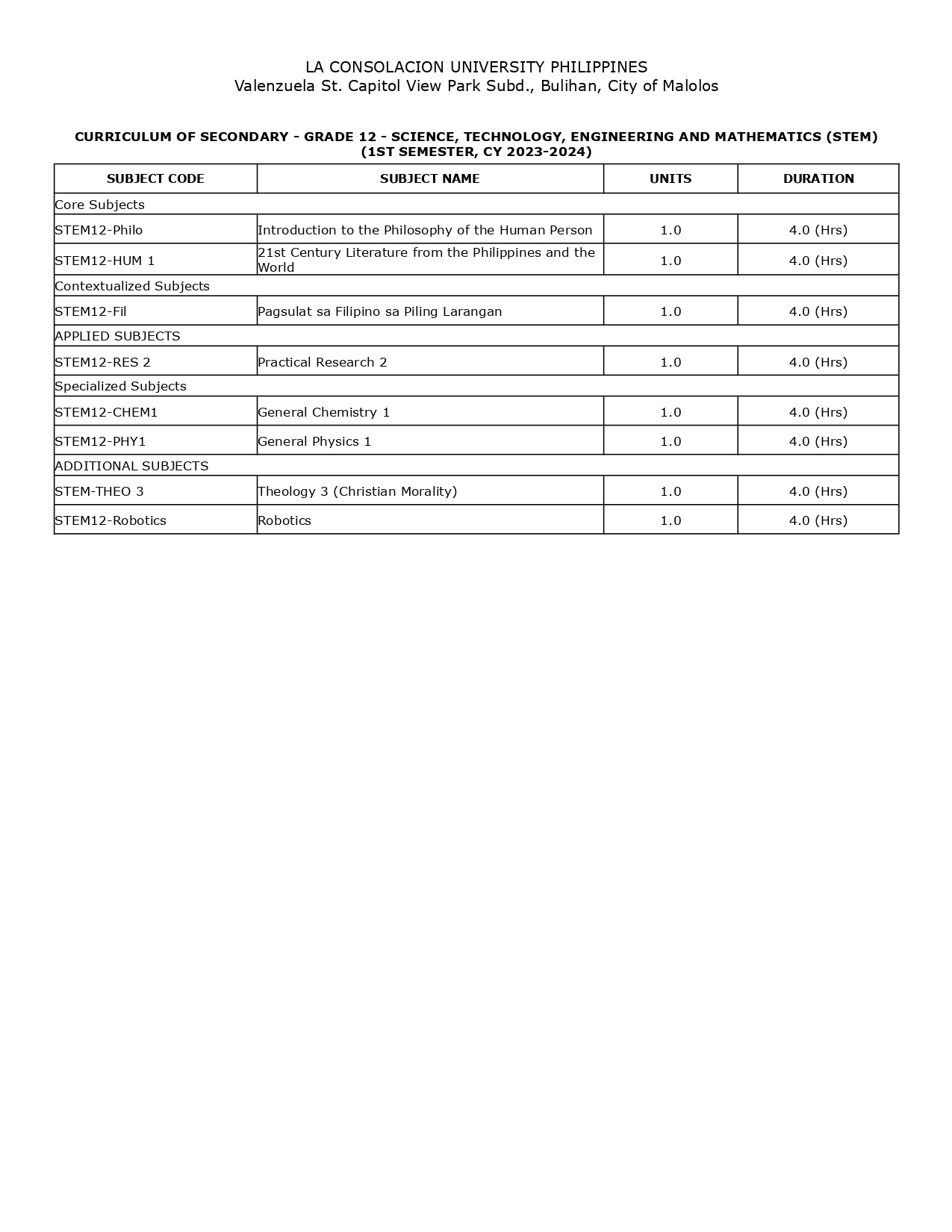 LA CONSOLACION UNIVERSITY PHILIPPINES
Valenzuela St. Capitol View Park Subd., Bulihan, City of Malolos

CURRICULUM OF SECONDARY - GRADE 12 - SCIENCE, TECHNOLOGY, ENGINEERING AND MATHEMATICS (STEM)
(1ST SEMESTER, CY 2023-2024)

| SUBJECT CODE | SUBJECT NAME | UNITS | DURATION |
|---|---|---|---|
| Core Subjects | | | |
| STEM12-Philo | Introduction to the Philosophy of the Human Person | 1.0 | 4.0 (Hrs) |
| STEM12-HUM 1 | 21st Century Literature from the Philippines and the World | 1.0 | 4.0 (Hrs) |
| Contextualized Subjects | | | |
| STEM12-Fil | Pagsulat sa Filipino sa Piling Larangan | 1.0 | 4.0 (Hrs) |
| APPLIED SUBJECTS | | | |
| STEM12-RES 2 | Practical Research 2 | 1.0 | 4.0 (Hrs) |
| Specialized Subjects | | | |
| STEM12-CHEM1 | General Chemistry 1 | 1.0 | 4.0 (Hrs) |
| STEM12-PHY1 | General Physics 1 | 1.0 | 4.0 (Hrs) |
| ADDITIONAL SUBJECTS | | | |
| STEM-THEO 3 | Theology 3 (Christian Morality) | 1.0 | 4.0 (Hrs) |
| STEM12-Robotics | Robotics | 1.0 | 4.0 (Hrs) |